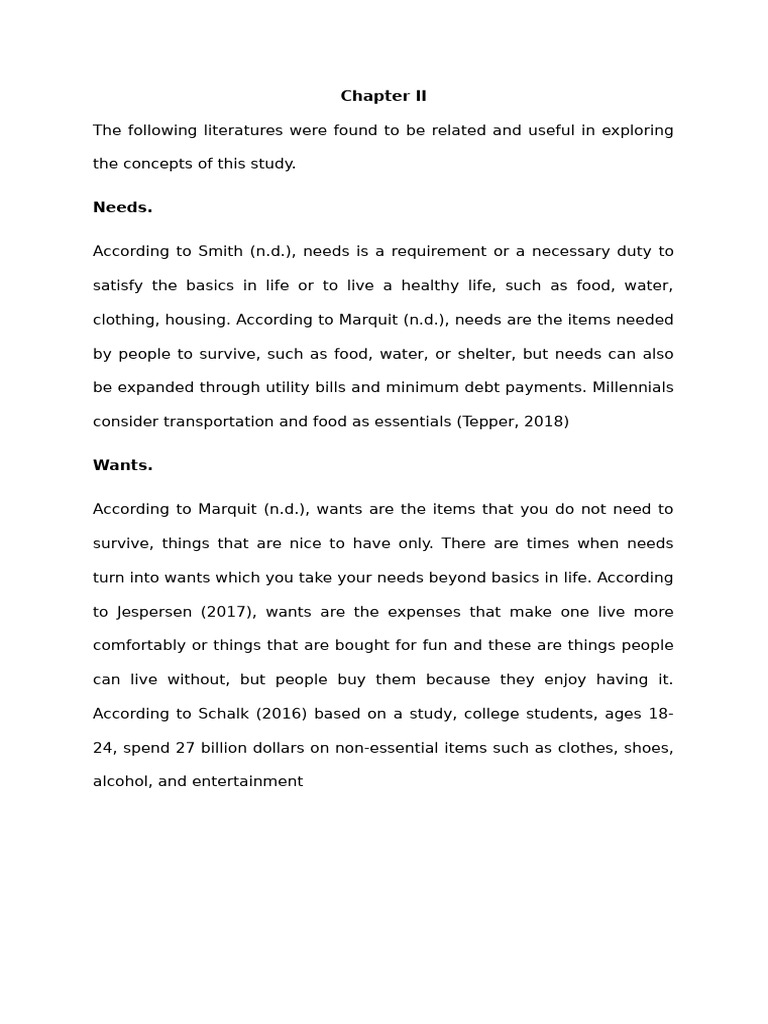 Chapter II

The following literatures were found to be related and useful in exploring the concepts of this study.

Needs.

According to Smith (n.d.), needs is a requirement or a necessary duty to satisfy the basics in life or to live a healthy life, such as food, water, clothing, housing. According to Marquit (n.d.), needs are the items needed by people to survive, such as food, water, or shelter, but needs can also be expanded through utility bills and minimum debt payments. Millennials consider transportation and food as essentials (Tepper, 2018)

Wants.

According to Marquit (n.d.), wants are the items that you do not need to survive, things that are nice to have only. There are times when needs turn into wants which you take your needs beyond basics in life. According to Jespersen (2017), wants are the expenses that make one live more comfortably or things that are bought for fun and these are things people can live without, but people buy them because they enjoy having it. According to Schalk (2016) based on a study, college students, ages 18-24, spend 27 billion dollars on non-essential items such as clothes, shoes, alcohol, and entertainment